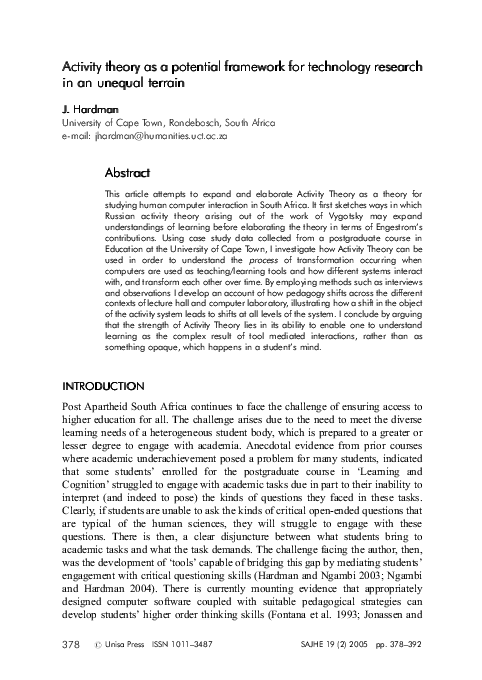 Activity theory as a potential framework for technology research in an unequal terrain

J. Hardman
University of Cape Town, Rondebosch, South Africa
e-mail: jhardman@humanities.uct.ac.za

Abstract

This article attempts to expand and elaborate Activity Theory as a theory for studying human computer interaction in South Africa. It first sketches ways in which Russian activity theory arising out of the work of Vygotsky may expand understandings of learning before elaborating the theory in terms of Engestrom's contributions. Using case study data collected from a postgraduate course in Education at the University of Cape Town, I investigate how Activity Theory can be used in order to understand the process of transformation occurring when computers are used as teaching/learning tools and how different systems interact with, and transform each other over time. By employing methods such as interviews and observations I develop an account of how pedagogy shifts across the different contexts of lecture hall and computer laboratory, illustrating how a shift in the object of the activity system leads to shifts at all levels of the system. I conclude by arguing that the strength of Activity Theory lies in its ability to enable one to understand learning as the complex result of tool mediated interactions, rather than as something opaque, which happens in a student's mind.

INTRODUCTION

Post Apartheid South Africa continues to face the challenge of ensuring access to higher education for all. The challenge arises due to the need to meet the diverse learning needs of a heterogeneous student body, which is prepared to a greater or lesser degree to engage with academia. Anecdotal evidence from prior courses where academic underachievement posed a problem for many students, indicated that some students' enrolled for the postgraduate course in 'Learning and Cognition' struggled to engage with academic tasks due in part to their inability to interpret (and indeed to pose) the kinds of questions they faced in these tasks. Clearly, if students are unable to ask the kinds of critical open-ended questions that are typical of the human sciences, they will struggle to engage with these questions. There is then, a clear disjuncture between what students bring to academic tasks and what the task demands. The challenge facing the author, then, was the development of 'tools' capable of bridging this gap by mediating students' engagement with critical questioning skills (Hardman and Ngambi 2003; Ngambi and Hardman 2004). There is currently mounting evidence that appropriately designed computer software coupled with suitable pedagogical strategies can develop students' higher order thinking skills (Fontana et al. 1993; Jonassen and

378 © Unisa Press ISSN 1011–3487 SAJHE 19 (2) 2005 pp. 378–392